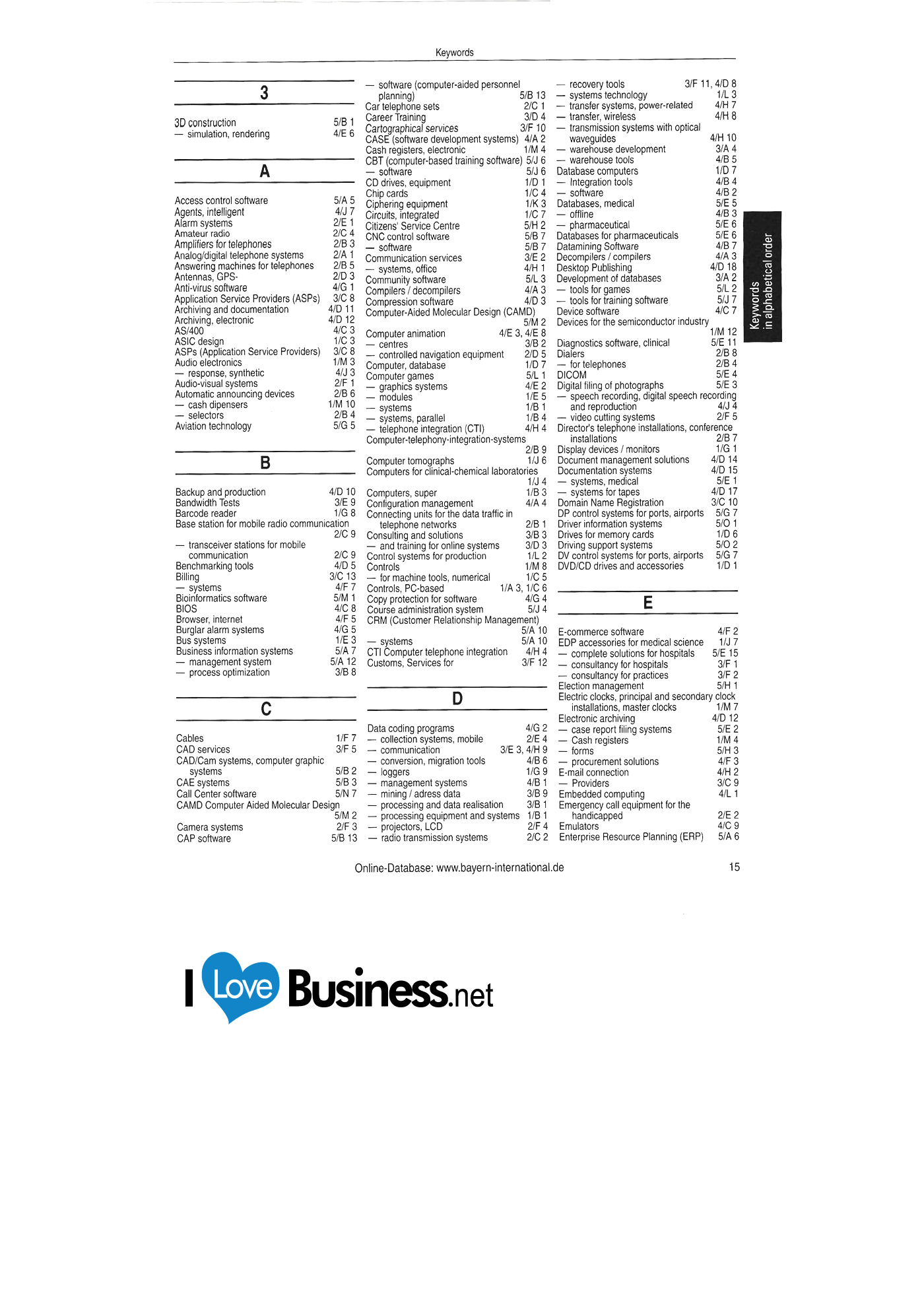 Keywords

3

3D construction 5/B 1
— simulation, rendering 4/E 6

A

Access control software 5/A 5
Agents, intelligent 4/J 7
Alarm systems 2/E 1
Amateur radio 2/C 4
Amplifiers for telephones 2/B 3
Analog/digital telephone systems 2/A 1
Answering machines for telephones 2/B 5
Antennas, GPS- 2/D 3
Anti-virus software 4/G 1
Application Service Providers (ASPs) 3/C 8
Archiving and documentation 4/D 11
Archiving, electronic 4/D 12
AS/400 4/C 3
ASIC design 1/C 3
ASPs (Application Service Providers) 3/C 8
Audio electronics 1/M 3
— response, synthetic 4/J 3
Audio-visual systems 2/F 1
Automatic announcing devices 2/B 6
— cash dipensers 1/M 10
— selectors 2/B 4
Aviation technology 5/G 5

B

Backup and production 4/D 10
Bandwidth Tests 3/E 9
Barcode reader 1/G 8
Base station for mobile radio communication 2/C 9
— transceiver stations for mobile communication 2/C 9
Benchmarking tools 4/D 5
Billing 3/C 13
— systems 4/F 7
Bioinformatics software 5/M 1
BIOS 4/C 8
Browser, internet 4/F 5
Burglar alarm systems 4/G 5
Bus systems 1/E 3
Business information systems 5/A 7
— management system 5/A 12
— process optimization 3/B 8

C

Cables 1/F 7
CAD services 3/F 5
CAD/Cam systems, computer graphic systems 5/B 2
CAE systems 5/B 3
Call Center software 5/N 7
CAMD Computer Aided Molecular Design 5/M 2
Camera systems 2/F 3
CAP software 5/B 13

— software (computer-aided personnel planning) 5/B 13
Car telephone sets 2/C 1
Career Training 3/D 4
Cartographical services 3/F 10
CASE (software development systems) 4/A 2
Cash registers, electronic 1/M 4
CBT (computer-based training software) 5/J 6
— software 5/J 6
CD drives, equipment 1/D 1
Chip cards 1/C 4
Ciphering equipment 1/K 3
Circuits, integrated 1/C 7
Citizens' Service Centre 5/H 2
CNC control software 5/B 7
— software 5/B 7
Communication services 3/E 2
— systems, office 4/H 1
Community software 5/L 3
Compilers / decompilers 4/A 3
Compression software 4/D 3
Computer-Aided Molecular Design (CAMD) 5/M 2
Computer animation 4/E 3, 4/E 8
— centres 3/B 2
— controlled navigation equipment 2/D 5
Computer, database 1/D 7
Computer games 5/L 1
— graphics systems 4/E 2
— modules 1/E 5
— systems 1/B 1
— systems, parallel 1/B 4
— telephone integration (CTI) 4/H 4
Computer-telephony-integration-systems 2/B 9
Computer tomographs 1/J 6
Computers for clinical-chemical laboratories 1/J 4
Computers, super 1/B 3
Configuration management 4/A 4
Connecting units for the data traffic in telephone networks 2/B 1
Consulting and solutions 3/B 3
— and training for online systems 3/D 3
Control systems for production 1/L 2
Controls 1/M 8
— for machine tools, numerical 1/C 5
Controls, PC-based 1/A 3, 1/C 6
Copy protection for software 4/G 4
Course administration system 5/J 4
CRM (Customer Relationship Management) 5/A 10
— systems 5/A 10
CTI Computer telephone integration 4/H 4
Customs, Services for 3/F 12

D

Data coding programs 4/G 2
— collection systems, mobile 2/E 4
— communication 3/E 3, 4/H 9
— conversion, migration tools 4/B 6
— loggers 1/G 9
— management systems 4/B 1
— mining / adress data 3/B 9
— processing and data realisation 3/B 1
— processing equipment and systems 1/B 1
— projectors, LCD 2/F 4
— radio transmission systems 2/C 2

— recovery tools 3/F 11, 4/D 8
— systems technology 1/L 3
— transfer systems, power-related 4/H 7
— transfer, wireless 4/H 8
— transmission systems with optical waveguides 4/H 10
— warehouse development 3/A 4
— warehouse tools 4/B 5
Database computers 1/D 7
— Integration tools 4/B 4
— software 4/B 2
Databases, medical 5/E 5
— offline 4/B 3
— pharmaceutical 5/E 6
Databases for pharmaceuticals 5/E 6
Datamining Software 4/B 7
Decompilers / compilers 4/A 3
Desktop Publishing 4/D 18
Development of databases 3/A 2
— tools for games 5/L 2
— tools for training software 5/J 7
Device software 4/C 7
Devices for the semiconductor industry 1/M 12
Diagnostics software, clinical 5/E 11
Dialers 2/B 8
— for telephones 2/B 4
DICOM 5/E 4
Digital filing of photographs 5/E 3
— speech recording, digital speech recording and reproduction 4/J 4
— video cutting systems 2/F 5
Director's telephone installations, conference installations 2/B 7
Display devices / monitors 1/G 1
Document management solutions 4/D 14
Documentation systems 4/D 15
— systems, medical 5/E 1
— systems for tapes 4/D 17
Domain Name Registration 3/C 10
DP control systems for ports, airports 5/G 7
Driver information systems 5/O 1
Drives for memory cards 1/D 6
Driving support systems 5/O 2
DV control systems for ports, airports 5/G 7
DVD/CD drives and accessories 1/D 1

E

E-commerce software 4/F 2
EDP accessories for medical science 1/J 7
— complete solutions for hospitals 5/E 15
— consultancy for hospitals 3/F 1
— consultancy for practices 3/F 2
Election management 5/H 1
Electric clocks, principal and secondary clock installations, master clocks 1/M 7
Electronic archiving 4/D 12
— case report filing systems 5/E 2
— Cash registers 1/M 4
— forms 5/H 3
— procurement solutions 4/F 3
E-mail connection 4/H 2
— Providers 3/C 9
Embedded computing 4/L 1
Emergency call equipment for the handicapped 2/E 2
Emulators 4/C 9
Enterprise Resource Planning (ERP) 5/A 6

Keywords
in alphabetical order

Online-Database: www.bayern-international.de 15

I Love Business.net